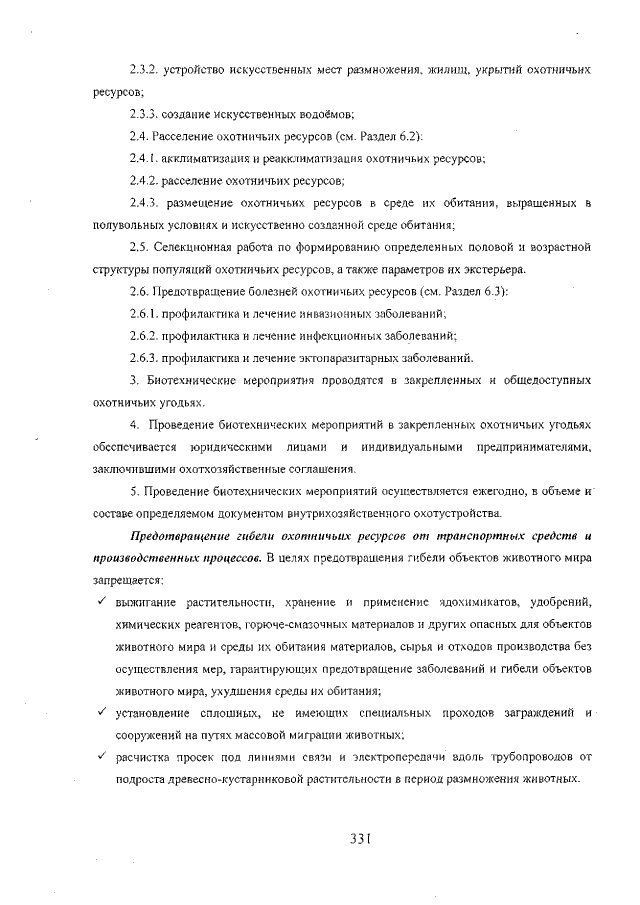 2.3.2. устройство искусственных мест размножения, жилищ, укрытий охотничьих ресурсов;

2.3.3. создание искусственных водоёмов;

2.4. Расселение охотничьих ресурсов (см. Раздел 6.2):

2.4.1. акклиматизация и реакклиматизация охотничьих ресурсов;

2.4.2. расселение охотничьих ресурсов;

2.4.3. размещение охотничьих ресурсов в среде их обитания, выращенных в полувольных условиях и искусственно созданной среде обитания;

2.5. Селекционная работа по формированию определенных половой и возрастной структуры популяций охотничьих ресурсов, а также параметров их экстерьера.

2.6. Предотвращение болезней охотничьих ресурсов (см. Раздел 6.3):

2.6.1. профилактика и лечение инвазионных заболеваний;

2.6.2. профилактика и лечение инфекционных заболеваний;

2.6.3. профилактика и лечение эктопаразитарных заболеваний.

3. Биотехнические мероприятия проводятся в закрепленных и общедоступных охотничьих угодьях.

4. Проведение биотехнических мероприятий в закрепленных охотничьих угодьях обеспечивается юридическими лицами и индивидуальными предпринимателями, заключившими охотхозяйственные соглашения.

5. Проведение биотехнических мероприятий осуществляется ежегодно, в объеме и составе определяемом документом внутрихозяйственного охотустройства.

Предотвращение гибели охотничьих ресурсов от транспортных средств и производственных процессов. В целях предотвращения гибели объектов животного мира запрещается:

✓ выжигание растительности, хранение и применение ядохимикатов, удобрений, химических реагентов, горюче-смазочных материалов и других опасных для объектов животного мира и среды их обитания материалов, сырья и отходов производства без осуществления мер, гарантирующих предотвращение заболеваний и гибели объектов животного мира, ухудшения среды их обитания;

✓ установление сплошных, не имеющих специальных проходов заграждений и сооружений на путях массовой миграции животных;

✓ расчистка просек под линиями связи и электропередачи вдоль трубопроводов от подроста древесно-кустарниковой растительности в период размножения животных.

331